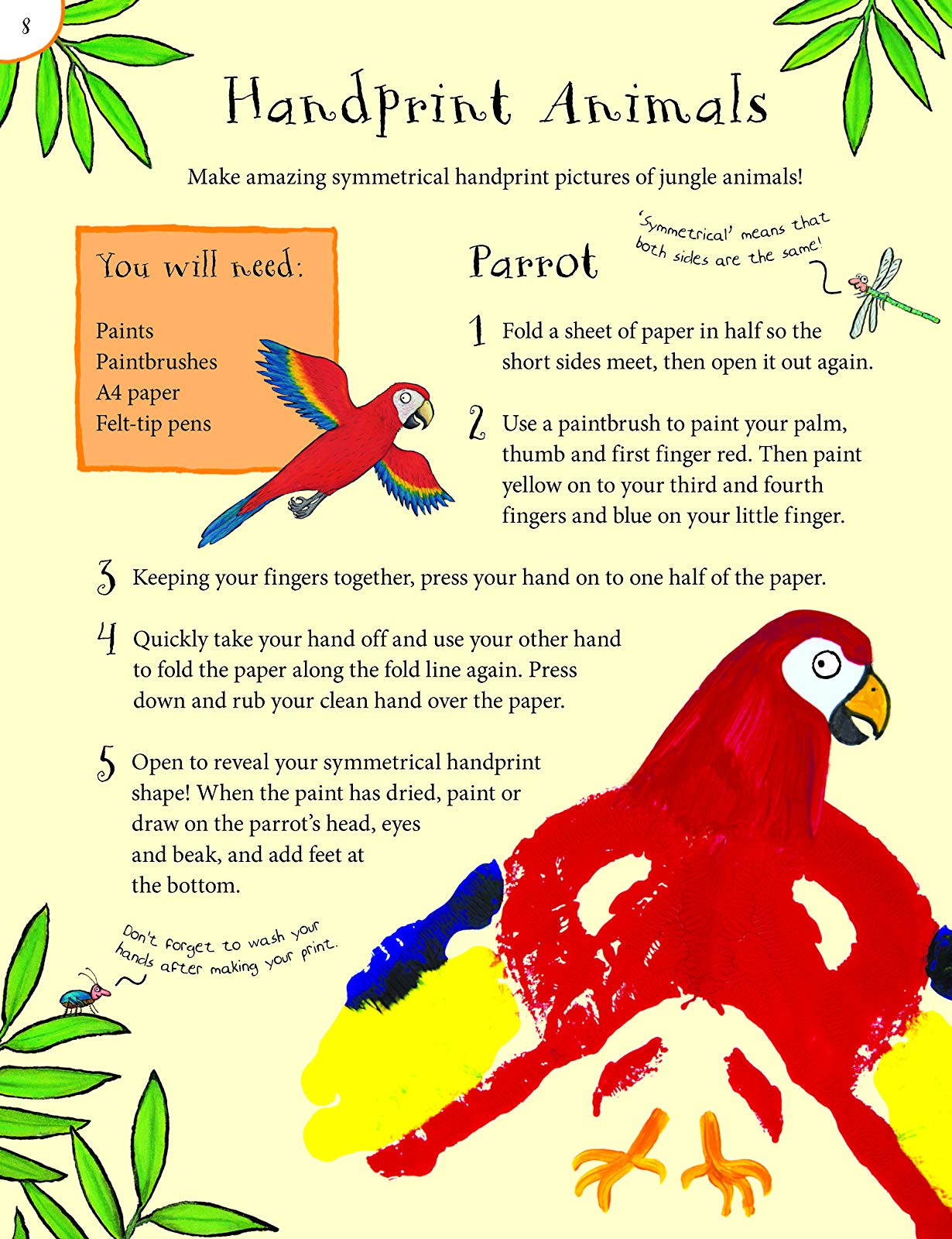 8

Handprint Animals

Make amazing symmetrical handprint pictures of jungle animals!

You will need:

Paints
Paintbrushes
A4 paper
Felt-tip pens

Parrot

'Symmetrical' means that both sides are the same!

1 Fold a sheet of paper in half so the short sides meet, then open it out again.

2 Use a paintbrush to paint your palm, thumb and first finger red. Then paint yellow on to your third and fourth fingers and blue on your little finger.

3 Keeping your fingers together, press your hand on to one half of the paper.

4 Quickly take your hand off and use your other hand to fold the paper along the fold line again. Press down and rub your clean hand over the paper.

5 Open to reveal your symmetrical handprint shape! When the paint has dried, paint or draw on the parrot's head, eyes and beak, and add feet at the bottom.

Don't forget to wash your hands after making your print.